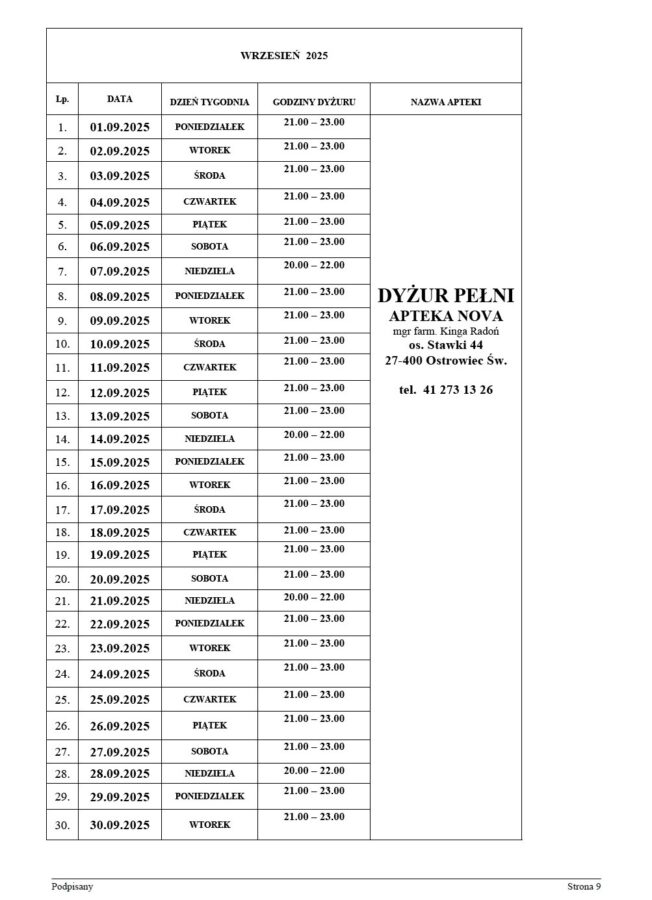 WRZESIEŃ 2025

| Lp. | DATA | DZIEŃ TYGODNIA | GODZINY DYŻURU | NAZWA APTEKI |
|---|---|---|---|---|
| 1. | 01.09.2025 | PONIEDZIAŁEK | 21.00 – 23.00 | DYŻUR PEŁNI APTEKA NOVA mgr farm. Kinga Radoń os. Stawki 44 27-400 Ostrowiec Św. tel. 41 273 13 26 |
| 2. | 02.09.2025 | WTOREK | 21.00 – 23.00 | |
| 3. | 03.09.2025 | ŚRODA | 21.00 – 23.00 | |
| 4. | 04.09.2025 | CZWARTEK | 21.00 – 23.00 | |
| 5. | 05.09.2025 | PIĄTEK | 21.00 – 23.00 | |
| 6. | 06.09.2025 | SOBOTA | 21.00 – 23.00 | |
| 7. | 07.09.2025 | NIEDZIELA | 20.00 – 22.00 | |
| 8. | 08.09.2025 | PONIEDZIAŁEK | 21.00 – 23.00 | |
| 9. | 09.09.2025 | WTOREK | 21.00 – 23.00 | |
| 10. | 10.09.2025 | ŚRODA | 21.00 – 23.00 | |
| 11. | 11.09.2025 | CZWARTEK | 21.00 – 23.00 | |
| 12. | 12.09.2025 | PIĄTEK | 21.00 – 23.00 | |
| 13. | 13.09.2025 | SOBOTA | 21.00 – 23.00 | |
| 14. | 14.09.2025 | NIEDZIELA | 20.00 – 22.00 | |
| 15. | 15.09.2025 | PONIEDZIAŁEK | 21.00 – 23.00 | |
| 16. | 16.09.2025 | WTOREK | 21.00 – 23.00 | |
| 17. | 17.09.2025 | ŚRODA | 21.00 – 23.00 | |
| 18. | 18.09.2025 | CZWARTEK | 21.00 – 23.00 | |
| 19. | 19.09.2025 | PIĄTEK | 21.00 – 23.00 | |
| 20. | 20.09.2025 | SOBOTA | 21.00 – 23.00 | |
| 21. | 21.09.2025 | NIEDZIELA | 20.00 – 22.00 | |
| 22. | 22.09.2025 | PONIEDZIAŁEK | 21.00 – 23.00 | |
| 23. | 23.09.2025 | WTOREK | 21.00 – 23.00 | |
| 24. | 24.09.2025 | ŚRODA | 21.00 – 23.00 | |
| 25. | 25.09.2025 | CZWARTEK | 21.00 – 23.00 | |
| 26. | 26.09.2025 | PIĄTEK | 21.00 – 23.00 | |
| 27. | 27.09.2025 | SOBOTA | 21.00 – 23.00 | |
| 28. | 28.09.2025 | NIEDZIELA | 20.00 – 22.00 | |
| 29. | 29.09.2025 | PONIEDZIAŁEK | 21.00 – 23.00 | |
| 30. | 30.09.2025 | WTOREK | 21.00 – 23.00 | |

Podpisany

Strona 9